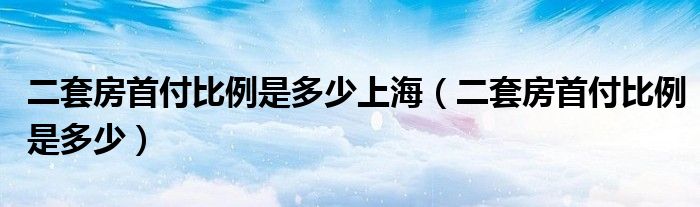 二套房首付比例是多少上海（二套房首付比例是多少）